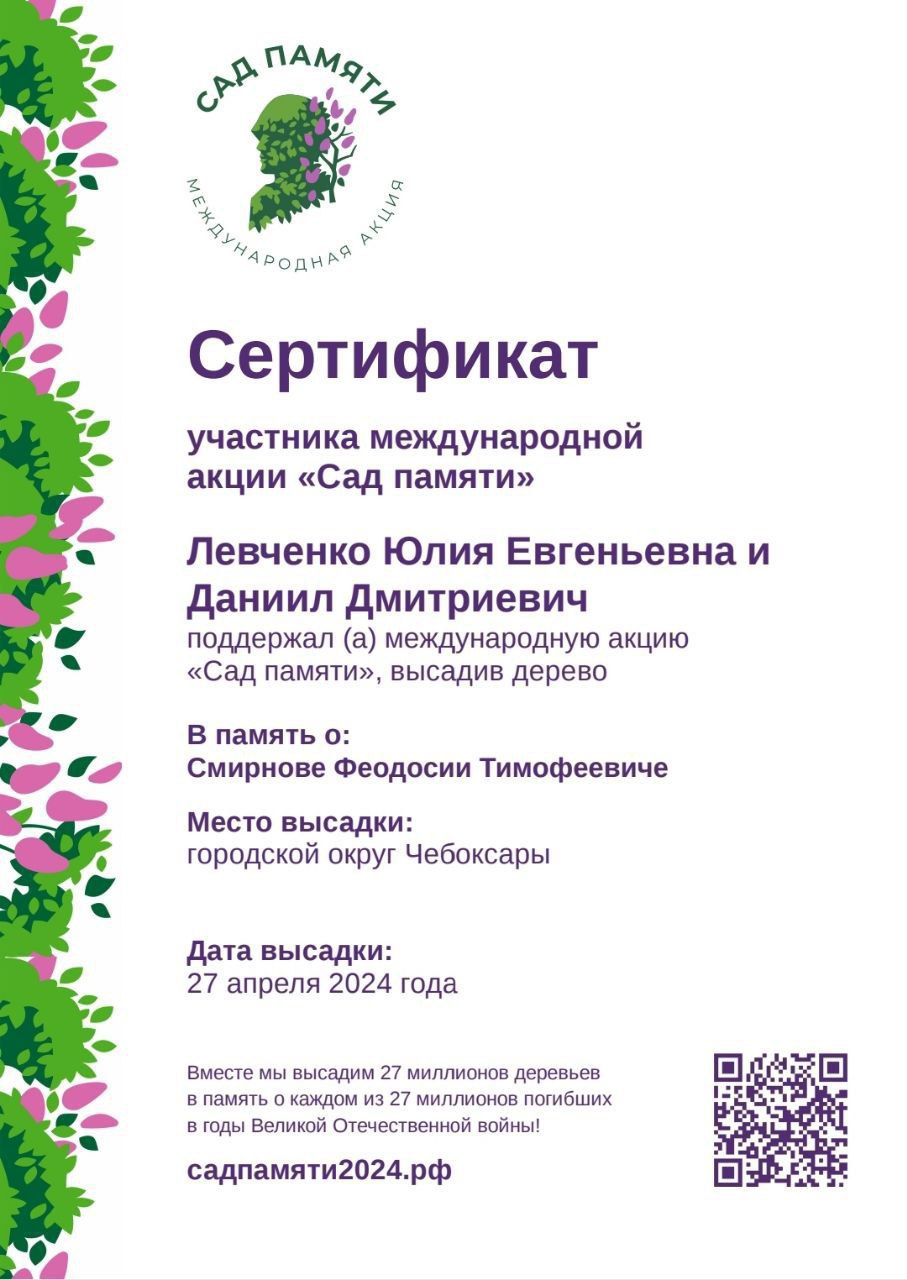 САД ПАМЯТИ
МЕЖДУНАРОДНАЯ АКЦИЯ

Сертификат

участника международной акции «Сад памяти»

Левченко Юлия Евгеньевна и Даниил Дмитриевич
поддержал (а) международную акцию «Сад памяти», высадив дерево

В память о:
Смирнове Феодосии Тимофеевиче

Место высадки:
городской округ Чебоксары

Дата высадки:
27 апреля 2024 года

Вместе мы высадим 27 миллионов деревьев в память о каждом из 27 миллионов погибших в годы Великой Отечественной войны!

садпамяти2024.рф